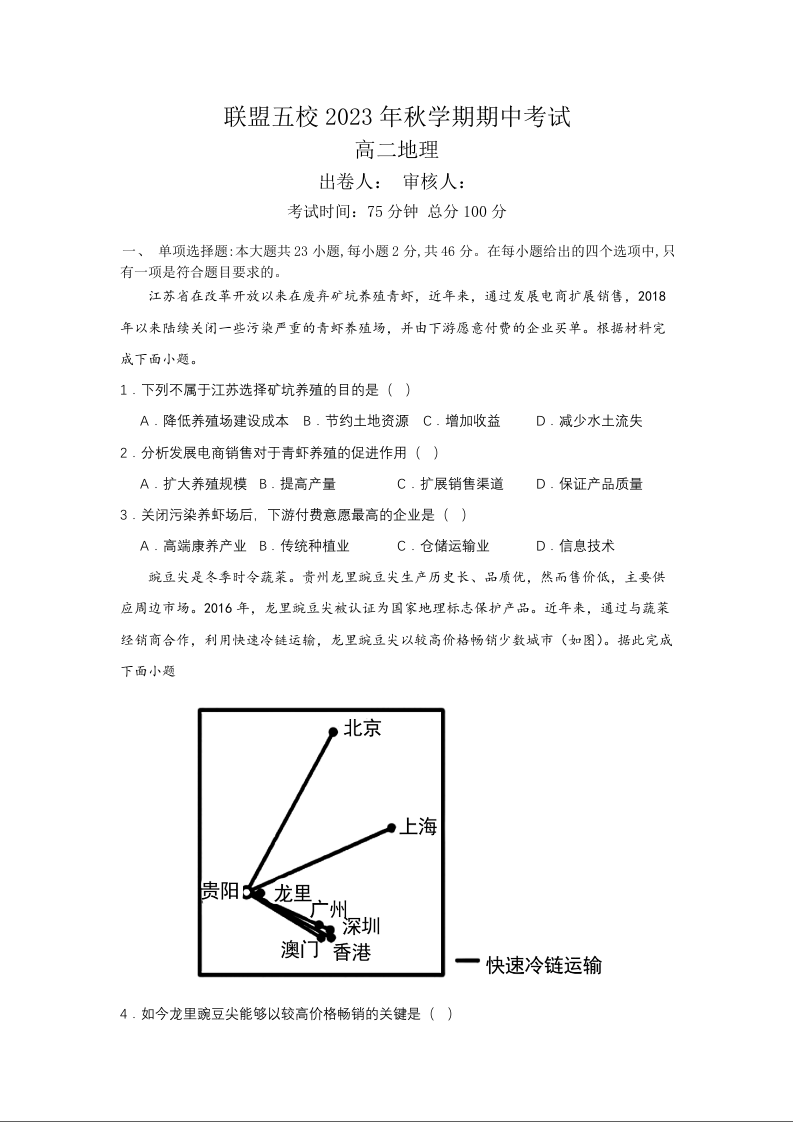 联盟五校 2023 年秋学期期中考试

高二地理

出卷人：　审核人：

考试时间：75 分钟 总分 100 分

一、 单项选择题:本大题共 23 小题,每小题 2 分,共 46 分。在每小题给出的四个选项中,只有一项是符合题目要求的。

江苏省在改革开放以来在废弃矿坑养殖青虾，近年来，通过发展电商扩展销售，2018 年以来陆续关闭一些污染严重的青虾养殖场，并由下游愿意付费的企业买单。根据材料完成下面小题。

1．下列不属于江苏选择矿坑养殖的目的是（ ）

A．降低养殖场建设成本　B．节约土地资源　C．增加收益　D．减少水土流失

2．分析发展电商销售对于青虾养殖的促进作用（ ）

A．扩大养殖规模　B．提高产量　C．扩展销售渠道　D．保证产品质量

3．关闭污染养虾场后，下游付费意愿最高的企业是（ ）

A．高端康养产业　B．传统种植业　C．仓储运输业　D．信息技术

豌豆尖是冬季时令蔬菜。贵州龙里豌豆尖生产历史长、品质优，然而售价低，主要供应周边市场。2016 年，龙里豌豆尖被认证为国家地理标志保护产品。近年来，通过与蔬菜经销商合作，利用快速冷链运输，龙里豌豆尖以较高价格畅销少数城市（如图）。据此完成下面小题

北京
上海
贵阳
龙里
广州
深圳
澳门
香港
快速冷链运输

4．如今龙里豌豆尖能够以较高价格畅销的关键是（ ）